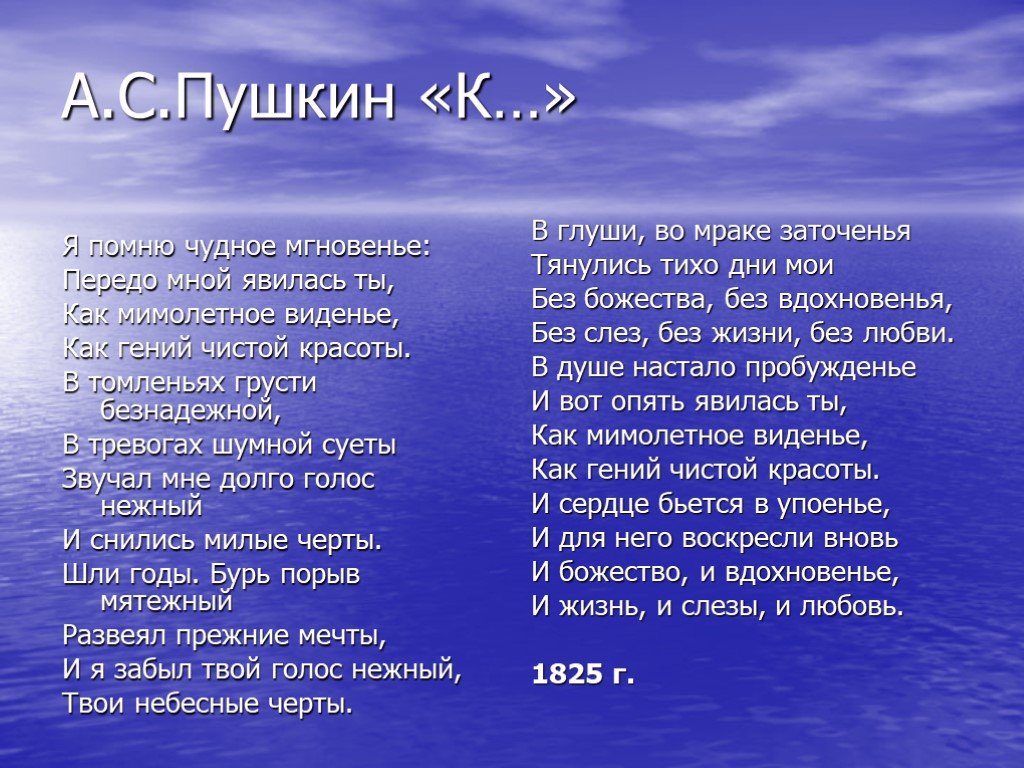 А.С.Пушкин «К…»

Я помню чудное мгновенье:
Передо мной явилась ты,
Как мимолетное виденье,
Как гений чистой красоты.
В томленьях грусти безнадежной,
В тревогах шумной суеты
Звучал мне долго голос нежный
И снились милые черты.
Шли годы. Бурь порыв мятежный
Развеял прежние мечты,
И я забыл твой голос нежный,
Твои небесные черты.

В глуши, во мраке заточенья
Тянулись тихо дни мои
Без божества, без вдохновенья,
Без слез, без жизни, без любви.
В душе настало пробужденье
И вот опять явилась ты,
Как мимолетное виденье,
Как гений чистой красоты.
И сердце бьется в упоенье,
И для него воскресли вновь
И божество, и вдохновенье,
И жизнь, и слезы, и любовь.

1825 г.